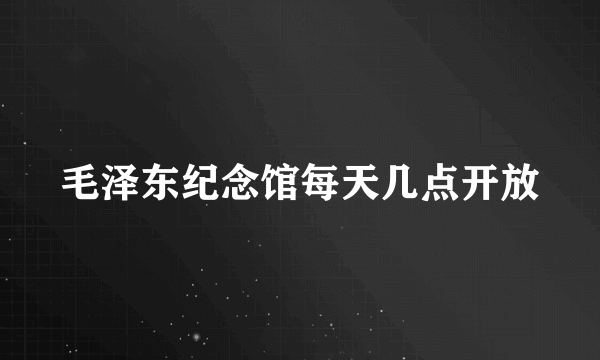 毛泽东纪念馆每天几点开放